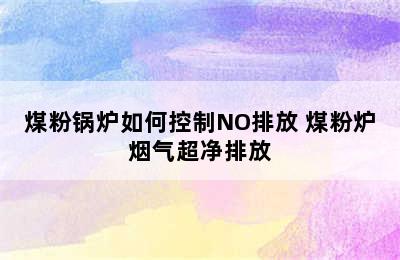 煤粉锅炉如何控制NO排放 煤粉炉烟气超净排放